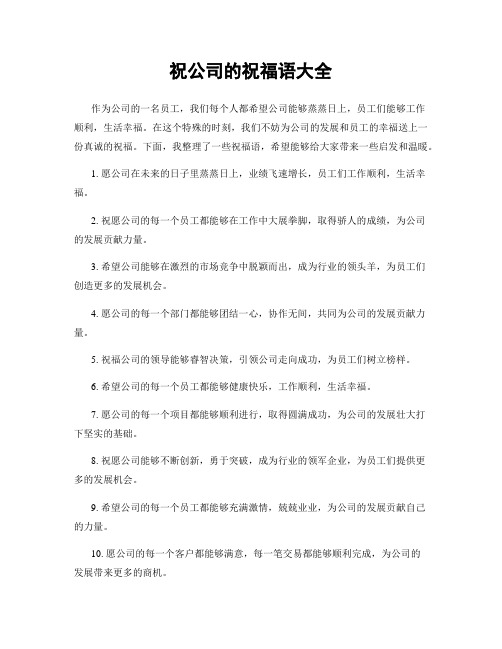 祝公司的祝福语大全

作为公司的一名员工，我们每个人都希望公司能够蒸蒸日上，员工们能够工作顺利，生活幸福。在这个特殊的时刻，我们不妨为公司的发展和员工的幸福送上一份真诚的祝福。下面，我整理了一些祝福语，希望能够给大家带来一些启发和温暖。

1. 愿公司在未来的日子里蒸蒸日上，业绩飞速增长，员工们工作顺利，生活幸福。

2. 祝愿公司的每一个员工都能够在工作中大展拳脚，取得骄人的成绩，为公司的发展贡献力量。

3. 希望公司能够在激烈的市场竞争中脱颖而出，成为行业的领头羊，为员工们创造更多的发展机会。

4. 愿公司的每一个部门都能够团结一心，协作无间，共同为公司的发展贡献力量。

5. 祝福公司的领导能够睿智决策，引领公司走向成功，为员工们树立榜样。

6. 希望公司的每一个员工都能够健康快乐，工作顺利，生活幸福。

7. 愿公司的每一个项目都能够顺利进行，取得圆满成功，为公司的发展壮大打下坚实的基础。

8. 祝愿公司能够不断创新，勇于突破，成为行业的领军企业，为员工们提供更多的发展机会。

9. 希望公司的每一个员工都能够充满激情，兢兢业业，为公司的发展贡献自己的力量。

10. 愿公司的每一个客户都能够满意，每一笔交易都能够顺利完成，为公司的发展带来更多的商机。